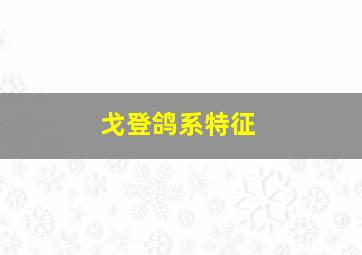 戈登鸽系特征